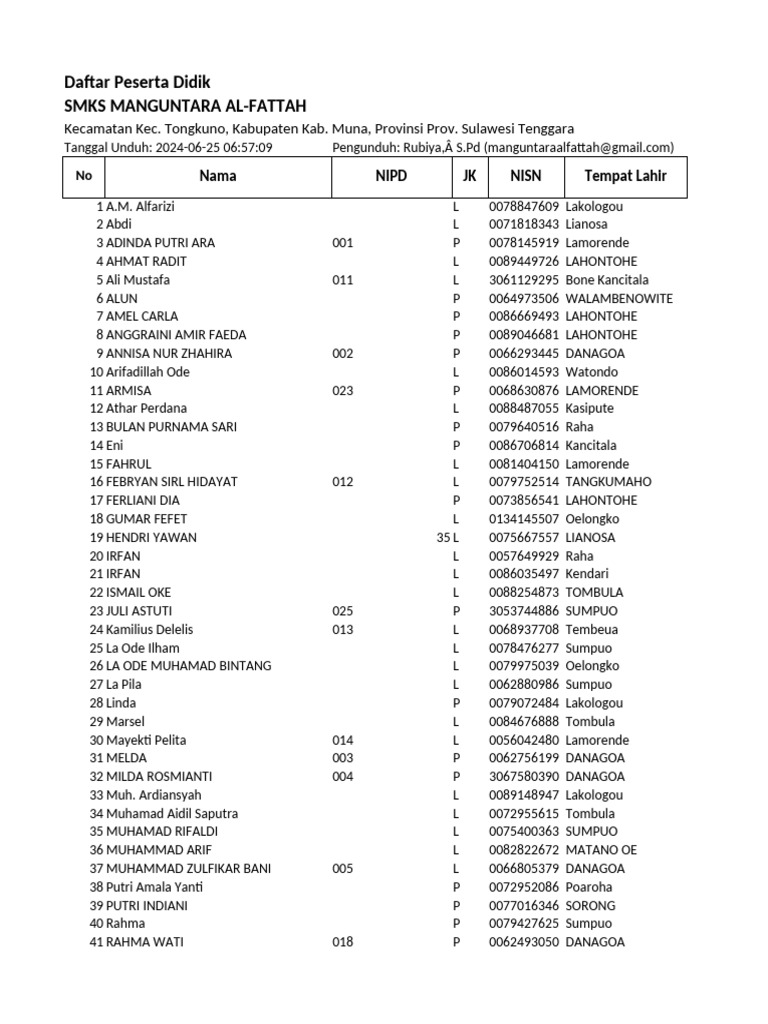 Daftar Peserta Didik
SMKS MANGUNTARA AL-FATTAH

Kecamatan Kec. Tongkuno, Kabupaten Kab. Muna, Provinsi Prov. Sulawesi Tenggara
Tanggal Unduh: 2024-06-25 06:57:09 Pengunduh: Rubiya,Â S.Pd (manguntaraalfattah@gmail.com)

| No | Nama | NIPD | JK | NISN | Tempat Lahir |
|---|---|---|---|---|---|
| 1 | A.M. Alfarizi | | L | 0078847609 | Lakologou |
| 2 | Abdi | | L | 0071818343 | Lianosa |
| 3 | ADINDA PUTRI ARA | 001 | P | 0078145919 | Lamorende |
| 4 | AHMAT RADIT | | L | 0089449726 | LAHONTOHE |
| 5 | Ali Mustafa | 011 | L | 3061129295 | Bone Kancitala |
| 6 | ALUN | | P | 0064973506 | WALAMBENOWITE |
| 7 | AMEL CARLA | | P | 0086669493 | LAHONTOHE |
| 8 | ANGGRAINI AMIR FAEDA | | P | 0089046681 | LAHONTOHE |
| 9 | ANNISA NUR ZHAHIRA | 002 | P | 0066293445 | DANAGOA |
| 10 | Arifadillah Ode | | L | 0086014593 | Watondo |
| 11 | ARMISA | 023 | P | 0068630876 | LAMORENDE |
| 12 | Athar Perdana | | L | 0088487055 | Kasipute |
| 13 | BULAN PURNAMA SARI | | P | 0079640516 | Raha |
| 14 | Eni | | P | 0086706814 | Kancitala |
| 15 | FAHRUL | | L | 0081404150 | Lamorende |
| 16 | FEBRYAN SIRL HIDAYAT | 012 | L | 0079752514 | TANGKUMAHO |
| 17 | FERLIANI DIA | | P | 0073856541 | LAHONTOHE |
| 18 | GUMAR FEFET | | L | 0134145507 | Oelongko |
| 19 | HENDRI YAWAN | 35 | L | 0075667557 | LIANOSA |
| 20 | IRFAN | | L | 0057649929 | Raha |
| 21 | IRFAN | | L | 0086035497 | Kendari |
| 22 | ISMAIL OKE | | L | 0088254873 | TOMBULA |
| 23 | JULI ASTUTI | 025 | P | 3053744886 | SUMPUO |
| 24 | Kamilius Delelis | 013 | L | 0068937708 | Tembeua |
| 25 | La Ode Ilham | | L | 0078476277 | Sumpuo |
| 26 | LA ODE MUHAMAD BINTANG | | L | 0079975039 | Oelongko |
| 27 | La Pila | | L | 0062880986 | Sumpuo |
| 28 | Linda | | P | 0079072484 | Lakologou |
| 29 | Marsel | | L | 0084676888 | Tombula |
| 30 | Mayekti Pelita | 014 | L | 0056042480 | Lamorende |
| 31 | MELDA | 003 | P | 0062756199 | DANAGOA |
| 32 | MILDA ROSMIANTI | 004 | P | 3067580390 | DANAGOA |
| 33 | Muh. Ardiansyah | | L | 0089148947 | Lakologou |
| 34 | Muhamad Aidil Saputra | | L | 0072955615 | Tombula |
| 35 | MUHAMAD RIFALDI | | L | 0075400363 | SUMPUO |
| 36 | MUHAMMAD ARIF | | L | 0082822672 | MATANO OE |
| 37 | MUHAMMAD ZULFIKAR BANI | 005 | L | 0066805379 | DANAGOA |
| 38 | Putri Amala Yanti | | P | 0072952086 | Poaroha |
| 39 | PUTRI INDIANI | | P | 0077016346 | SORONG |
| 40 | Rahma | | P | 0079427625 | Sumpuo |
| 41 | RAHMA WATI | 018 | P | 0062493050 | DANAGOA |